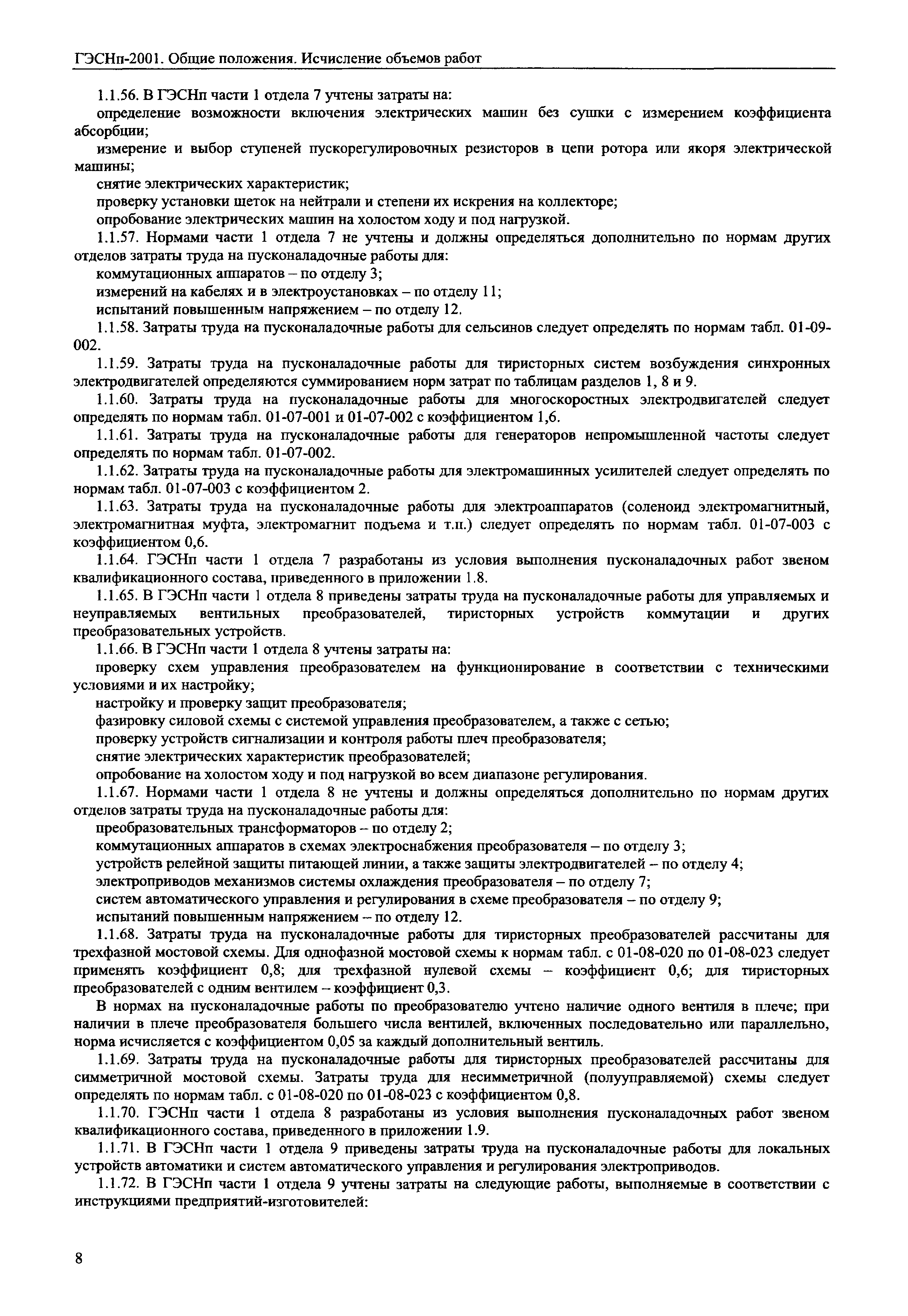 ГЭСНп-2001. Общие положения. Исчисление объемов работ

1.1.56. В ГЭСНп части 1 отдела 7 учтены затраты на:

определение возможности включения электрических машин без сушки с измерением коэффициента абсорбции;

измерение и выбор ступеней пускорегулировочных резисторов в цепи ротора или якоря электрической машины;

снятие электрических характеристик;

проверку установки щеток на нейтрали и степени их искрения на коллекторе;

опробование электрических машин на холостом ходу и под нагрузкой.

1.1.57. Нормами части 1 отдела 7 не учтены и должны определяться дополнительно по нормам других отделов затраты труда на пусконаладочные работы для:

коммутационных аппаратов – по отделу 3;

измерений на кабелях и в электроустановках – по отделу 11;

испытаний повышенным напряжением – по отделу 12.

1.1.58. Затраты труда на пусконаладочные работы для сельсинов следует определять по нормам табл. 01-09-002.

1.1.59. Затраты труда на пусконаладочные работы для тиристорных систем возбуждения синхронных электродвигателей определяются суммированием норм затрат по таблицам разделов 1, 8 и 9.

1.1.60. Затраты труда на пусконаладочные работы для многоскоростных электродвигателей следует определять по нормам табл. 01-07-001 и 01-07-002 с коэффициентом 1,6.

1.1.61. Затраты труда на пусконаладочные работы для генераторов непромышленной частоты следует определять по нормам табл. 01-07-002.

1.1.62. Затраты труда на пусконаладочные работы для электромашинных усилителей следует определять по нормам табл. 01-07-003 с коэффициентом 2.

1.1.63. Затраты труда на пусконаладочные работы для электроаппаратов (соленоид электромагнитный, электромагнитная муфта, электромагнит подъема и т.п.) следует определять по нормам табл. 01-07-003 с коэффициентом 0,6.

1.1.64. ГЭСНп части 1 отдела 7 разработаны из условия выполнения пусконаладочных работ звеном квалификационного состава, приведенного в приложении 1.8.

1.1.65. В ГЭСНп части 1 отдела 8 приведены затраты труда на пусконаладочные работы для управляемых и неуправляемых вентильных преобразователей, тиристорных устройств коммутации и других преобразовательных устройств.

1.1.66. В ГЭСНп части 1 отдела 8 учтены затраты на:

проверку схем управления преобразователем на функционирование в соответствии с техническими условиями и их настройку;

настройку и проверку защит преобразователя;

фазировку силовой схемы с системой управления преобразователем, а также с сетью;

проверку устройств сигнализации и контроля работы плеч преобразователя;

снятие электрических характеристик преобразователей;

опробование на холостом ходу и под нагрузкой во всем диапазоне регулирования.

1.1.67. Нормами части 1 отдела 8 не учтены и должны определяться дополнительно по нормам других отделов затраты труда на пусконаладочные работы для:

преобразовательных трансформаторов – по отделу 2;

коммутационных аппаратов в схемах электроснабжения преобразователя – по отделу 3;

устройств релейной защиты питающей линии, а также защиты электродвигателей – по отделу 4;

электроприводов механизмов системы охлаждения преобразователя – по отделу 7;

систем автоматического управления и регулирования в схеме преобразователя – по отделу 9;

испытаний повышенным напряжением – по отделу 12.

1.1.68. Затраты труда на пусконаладочные работы для тиристорных преобразователей рассчитаны для трехфазной мостовой схемы. Для однофазной мостовой схемы к нормам табл. с 01-08-020 по 01-08-023 следует применять коэффициент 0,8; для трехфазной нулевой схемы – коэффициент 0,6; для тиристорных преобразователей с одним вентилем – коэффициент 0,3.

В нормах на пусконаладочные работы по преобразователю учтено наличие одного вентиля в плече; при наличии в плече преобразователя большего числа вентилей, включенных последовательно или параллельно, норма исчисляется с коэффициентом 0,05 за каждый дополнительный вентиль.

1.1.69. Затраты труда на пусконаладочные работы для тиристорных преобразователей рассчитаны для симметричной мостовой схемы. Затраты труда для несимметричной (полууправляемой) схемы следует определять по нормам табл. с 01-08-020 по 01-08-023 с коэффициентом 0,8.

1.1.70. ГЭСНп части 1 отдела 8 разработаны из условия выполнения пусконаладочных работ звеном квалификационного состава, приведенного в приложении 1.9.

1.1.71. В ГЭСНп части 1 отдела 9 приведены затраты труда на пусконаладочные работы для локальных устройств автоматики и систем автоматического управления и регулирования электроприводов.

1.1.72. В ГЭСНп части 1 отдела 9 учтены затраты на следующие работы, выполняемые в соответствии с инструкциями предприятий-изготовителей:

8